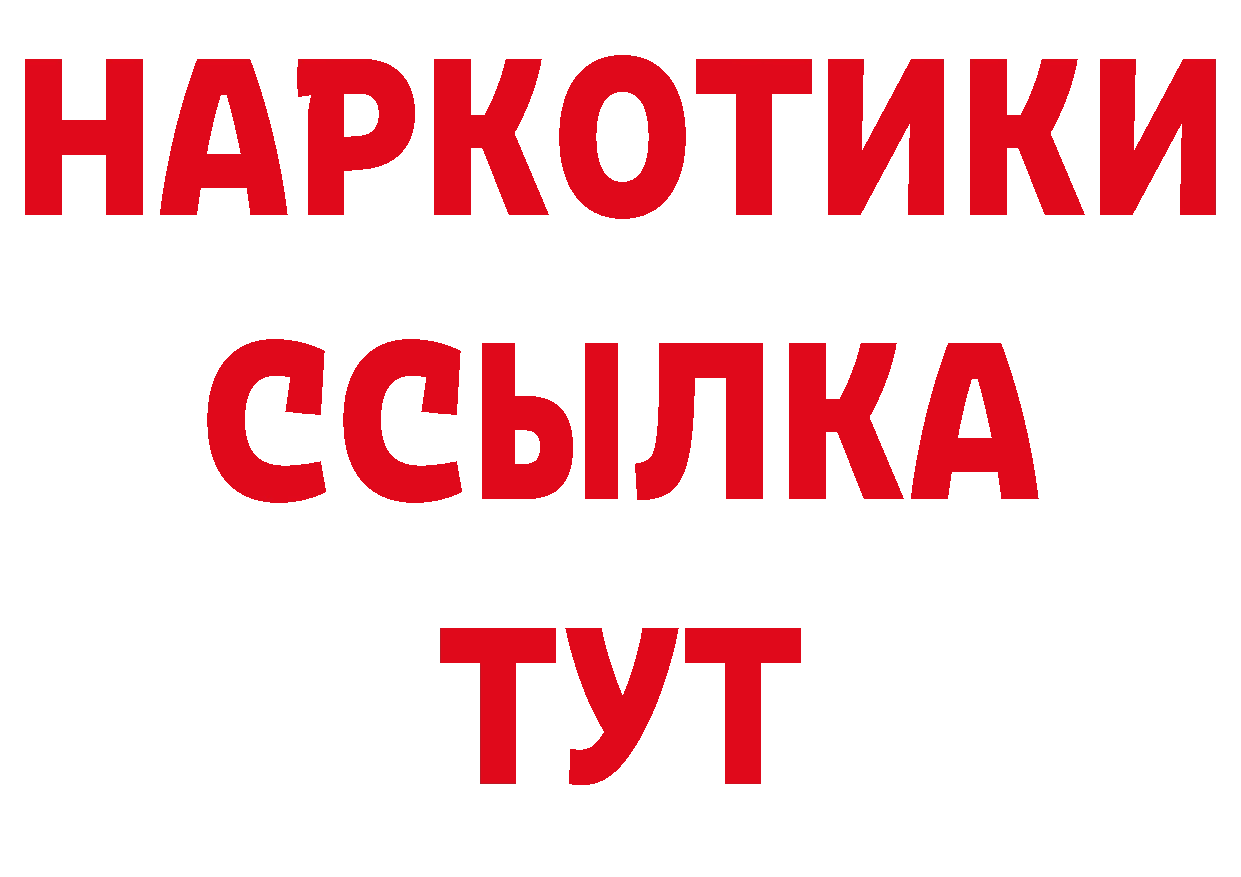 НАРКОТИКИ
ССЫЛКА
ТУТ